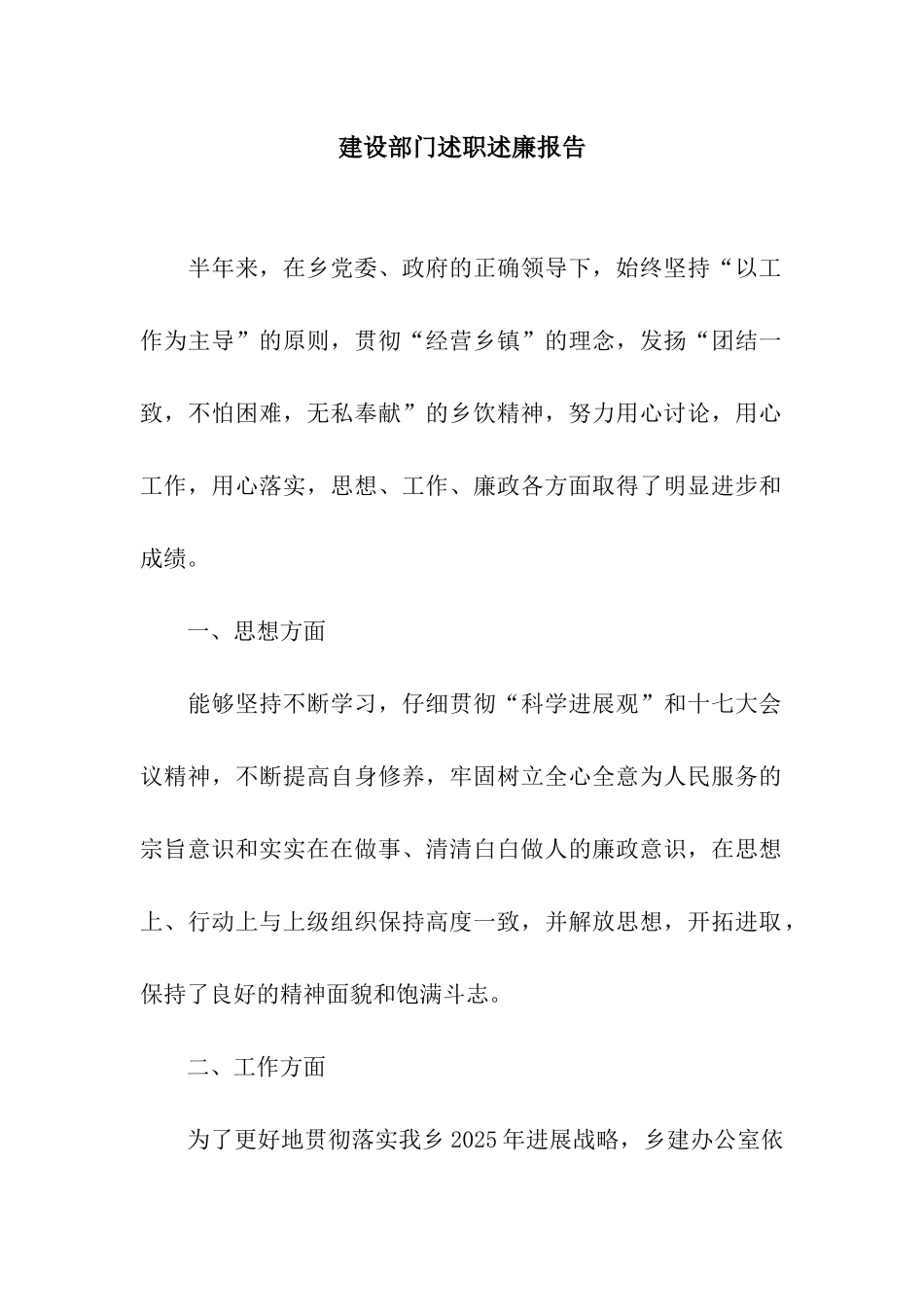 建设部门述职述廉报告

半年来，在乡党委、政府的正确领导下，始终坚持“以工作为主导”的原则，贯彻“经营乡镇”的理念，发扬“团结一致，不怕困难，无私奉献”的乡饮精神，努力用心讨论，用心工作，用心落实，思想、工作、廉政各方面取得了明显进步和成绩。

一、思想方面

能够坚持不断学习，仔细贯彻“科学进展观”和十七大会议精神，不断提高自身修养，牢固树立全心全意为人民服务的宗旨意识和实实在在做事、清清白白做人的廉政意识，在思想上、行动上与上级组织保持高度一致，并解放思想，开拓进取，保持了良好的精神面貌和饱满斗志。

二、工作方面

为了更好地贯彻落实我乡 2025 年进展战略，乡建办公室依